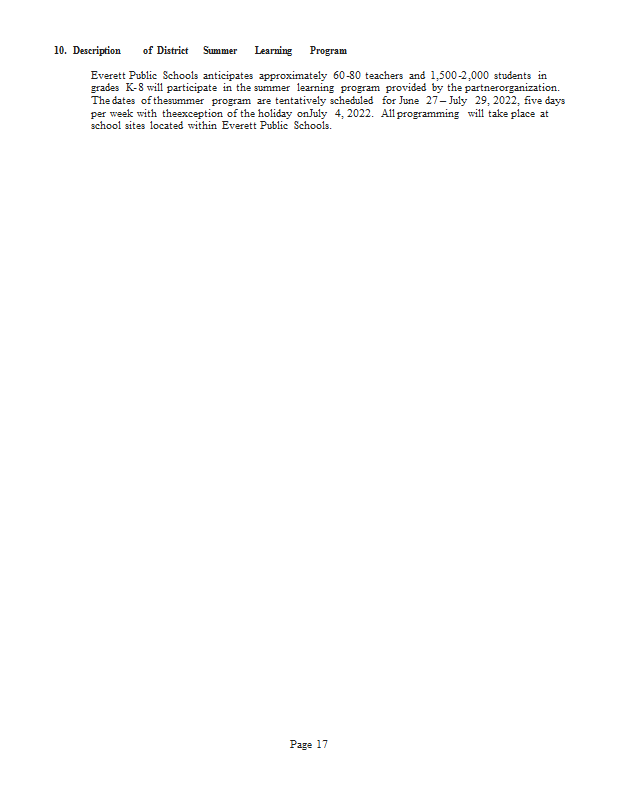 10. Description of District Summer Learning Program

Everett Public Schools anticipates approximately 60-80 teachers and 1,500-2,000 students in grades K-8 will participate in the summer learning program provided by the partnerorganization. The dates of thesummer program are tentatively scheduled for June 27 – July 29, 2022, five days per week with theexception of the holiday onJuly 4, 2022. All programming will take place at school sites located within Everett Public Schools.

Page 17